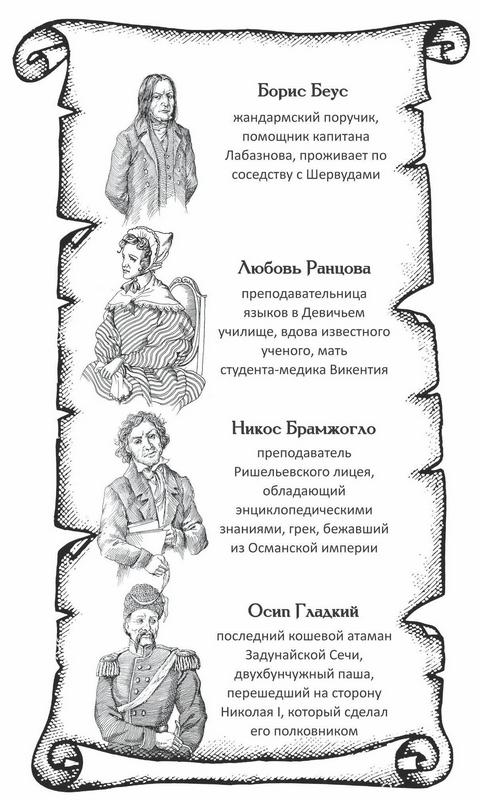 Борис Беус

жандармский поручик, помощник капитана Лабазнова, проживает по соседству с Шервудами

Любовь Ранцова

преподавательница языков в Девичьем училище, вдова известного ученого, мать студента-медика Викентия

Никос Брамжогло

преподаватель Ришельевского лицея, обладающий энциклопедическими знаниями, грек, бежавший из Османской империи

Осип Гладкий

последний кошевой атаман Задунайской Сечи, двухбунчужный паша, перешедший на сторону Николая I, который сделал его полковником